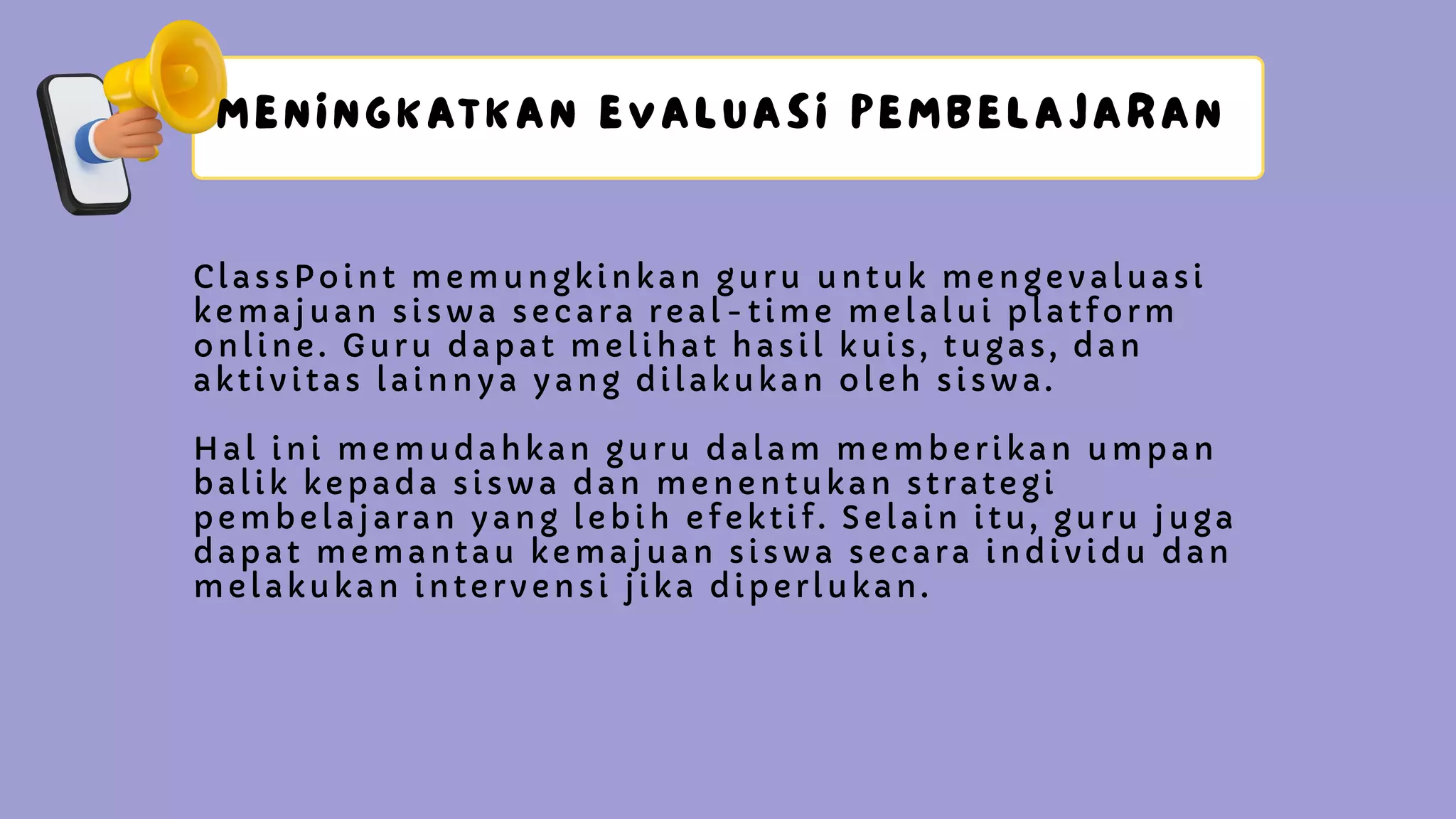 MENINGKATKAN EVALUASI PEMBELAJARAN

ClassPoint memungkinkan guru untuk mengevaluasi kemajuan siswa secara real-time melalui platform online. Guru dapat melihat hasil kuis, tugas, dan aktivitas lainnya yang dilakukan oleh siswa.

Hal ini memudahkan guru dalam memberikan umpan balik kepada siswa dan menentukan strategi pembelajaran yang lebih efektif. Selain itu, guru juga dapat memantau kemajuan siswa secara individu dan melakukan intervensi jika diperlukan.